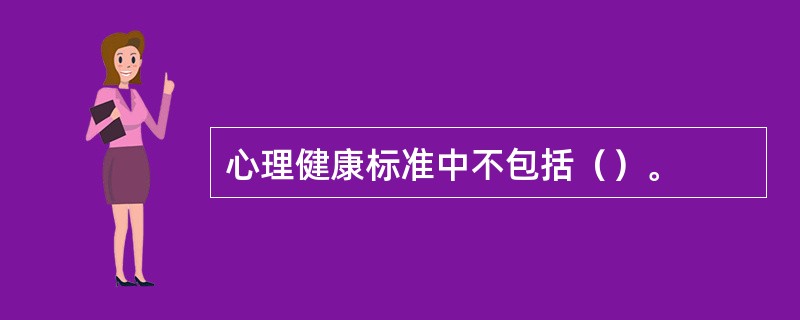 心理健康标准中不包括（）。